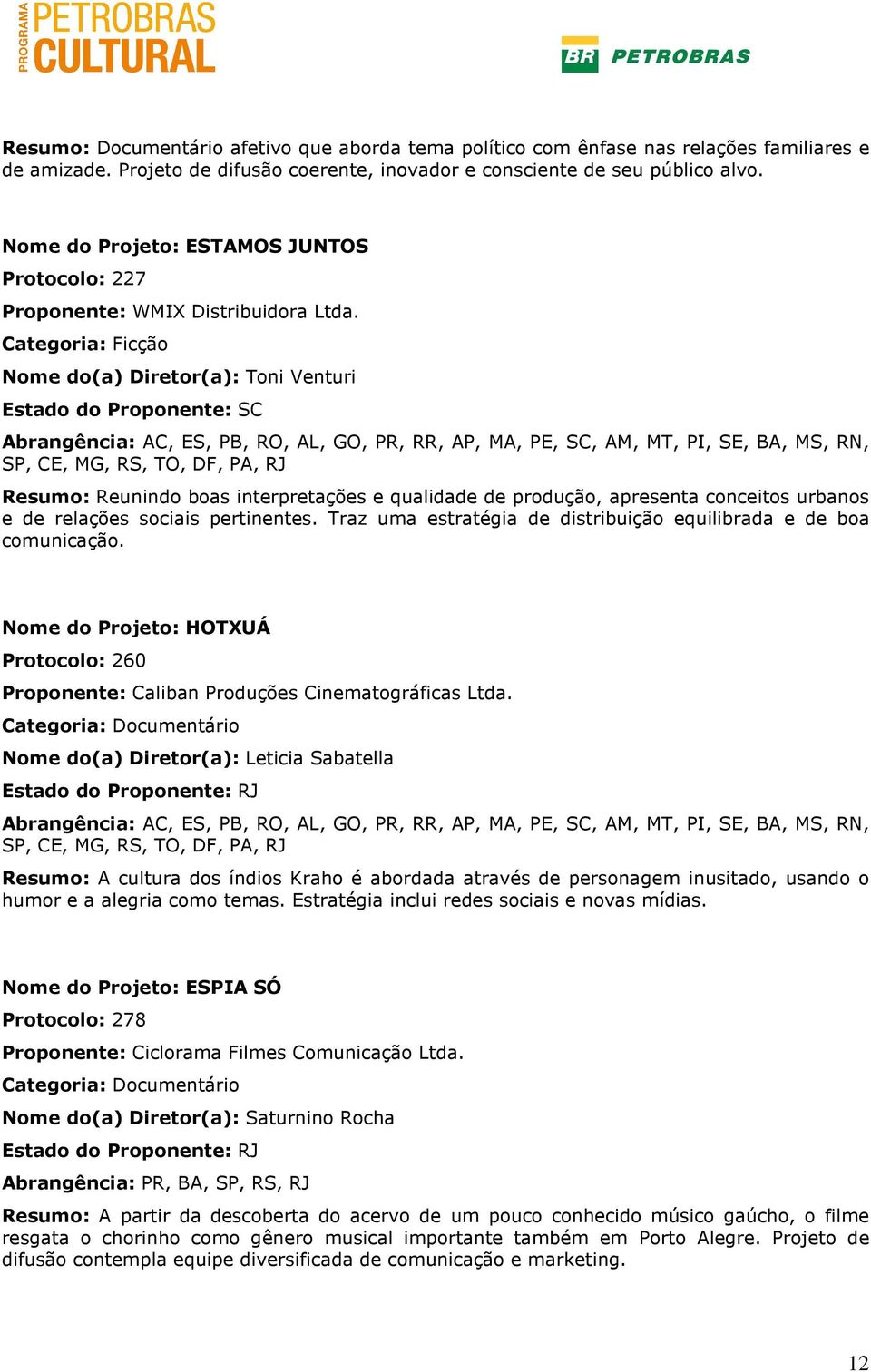 PROGRAMA PETROBRAS CULTURAL

BR PETROBRAS

Resumo: Documentário afetivo que aborda tema político com ênfase nas relações familiares e de amizade. Projeto de difusão coerente, inovador e consciente de seu público alvo.

Nome do Projeto: ESTAMOS JUNTOS

Protocolo: 227

Proponente: WMIX Distribuidora Ltda.

Categoria: Ficção

Nome do(a) Diretor(a): Toni Venturi

Estado do Proponente: SC

Abrangência: AC, ES, PB, RO, AL, GO, PR, RR, AP, MA, PE, SC, AM, MT, PI, SE, BA, MS, RN, SP, CE, MG, RS, TO, DF, PA, RJ

Resumo: Reunindo boas interpretações e qualidade de produção, apresenta conceitos urbanos e de relações sociais pertinentes. Traz uma estratégia de distribuição equilibrada e de boa comunicação.

Nome do Projeto: HOTXUÁ

Protocolo: 260

Proponente: Caliban Produções Cinematográficas Ltda.

Categoria: Documentário

Nome do(a) Diretor(a): Leticia Sabatella

Estado do Proponente: RJ

Abrangência: AC, ES, PB, RO, AL, GO, PR, RR, AP, MA, PE, SC, AM, MT, PI, SE, BA, MS, RN, SP, CE, MG, RS, TO, DF, PA, RJ

Resumo: A cultura dos índios Kraho é abordada através de personagem inusitado, usando o humor e a alegria como temas. Estratégia inclui redes sociais e novas mídias.

Nome do Projeto: ESPIA SÓ

Protocolo: 278

Proponente: Ciclorama Filmes Comunicação Ltda.

Categoria: Documentário

Nome do(a) Diretor(a): Saturnino Rocha

Estado do Proponente: RJ

Abrangência: PR, BA, SP, RS, RJ

Resumo: A partir da descoberta do acervo de um pouco conhecido músico gaúcho, o filme resgata o chorinho como gênero musical importante também em Porto Alegre. Projeto de difusão contempla equipe diversificada de comunicação e marketing.

12